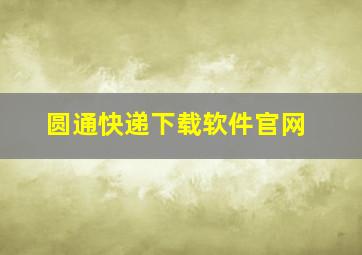 圆通快递下载软件官网